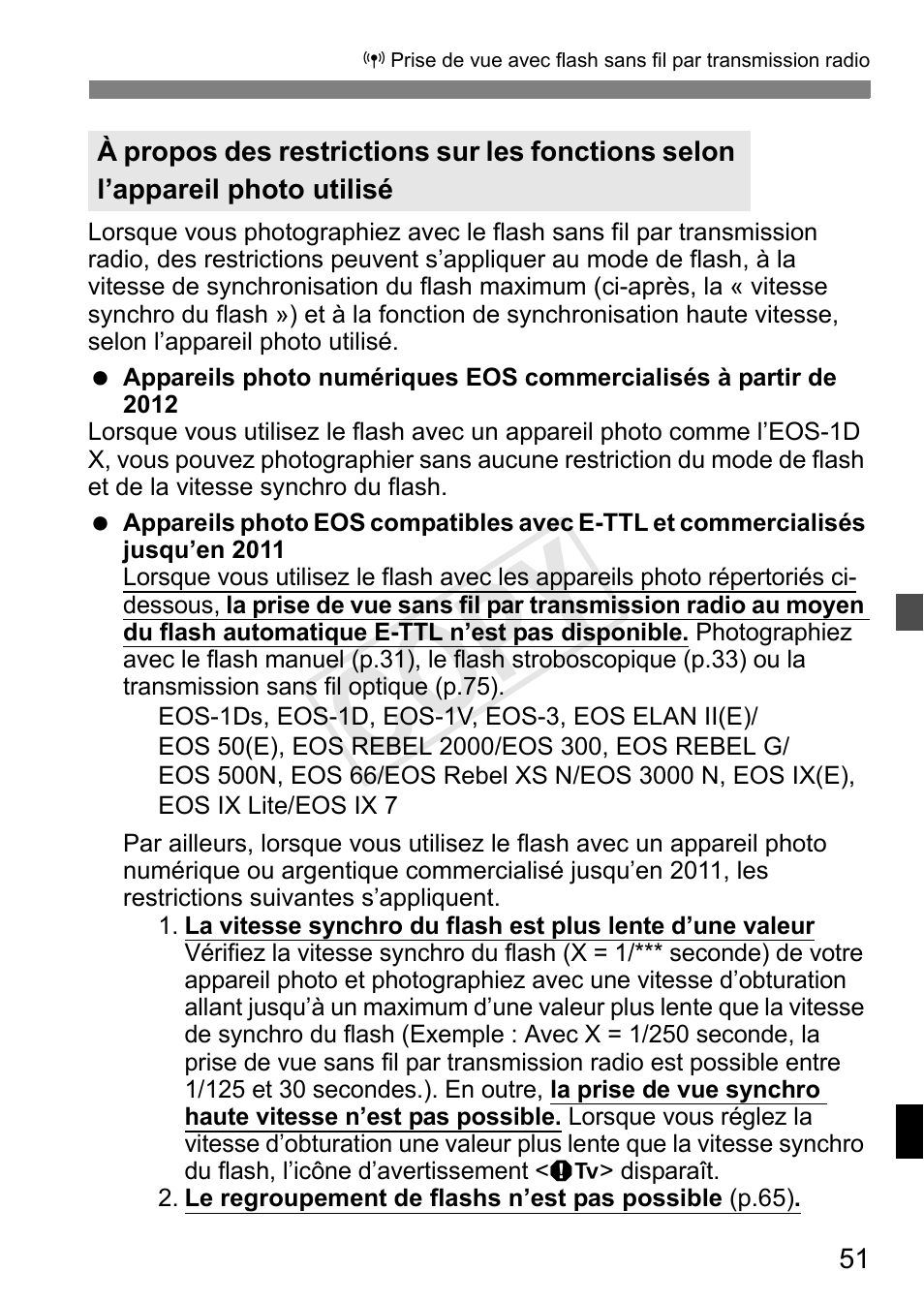 Prise de vue avec flash sans fil par transmission radio

À propos des restrictions sur les fonctions selon l'appareil photo utilisé

Lorsque vous photographiez avec le flash sans fil par transmission radio, des restrictions peuvent s'appliquer au mode de flash, à la vitesse de synchronisation du flash maximum (ci-après, la « vitesse synchro du flash ») et à la fonction de synchronisation haute vitesse, selon l'appareil photo utilisé.

● Appareils photo numériques EOS commercialisés à partir de 2012

Lorsque vous utilisez le flash avec un appareil photo comme l'EOS-1D X, vous pouvez photographier sans aucune restriction du mode de flash et de la vitesse synchro du flash.

● Appareils photo EOS compatibles avec E-TTL et commercialisés jusqu'en 2011

Lorsque vous utilisez le flash avec les appareils photo répertoriés ci-dessous, la prise de vue sans fil par transmission radio au moyen du flash automatique E-TTL n'est pas disponible. Photographiez avec le flash manuel (p.31), le flash stroboscopique (p.33) ou la transmission sans fil optique (p.75).

EOS-1Ds, EOS-1D, EOS-1V, EOS-3, EOS ELAN II(E)/ EOS 50(E), EOS REBEL 2000/EOS 300, EOS REBEL G/ EOS 500N, EOS 66/EOS Rebel XS N/EOS 3000 N, EOS IX(E), EOS IX Lite/EOS IX 7

Par ailleurs, lorsque vous utilisez le flash avec un appareil photo numérique ou argentique commercialisé jusqu'en 2011, les restrictions suivantes s'appliquent.

1. La vitesse synchro du flash est plus lente d'une valeur
Vérifiez la vitesse synchro du flash (X = 1/*** seconde) de votre appareil photo et photographiez avec une vitesse d'obturation allant jusqu'à un maximum d'une valeur plus lente que la vitesse de synchro du flash (Exemple : Avec X = 1/250 seconde, la prise de vue sans fil par transmission radio est possible entre 1/125 et 30 secondes.). En outre, la prise de vue synchro haute vitesse n'est pas possible. Lorsque vous réglez la vitesse d'obturation une valeur plus lente que la vitesse synchro du flash, l'icône d'avertissement <Tv> disparaît.

2. Le regroupement de flashs n'est pas possible (p.65).

COPY

51